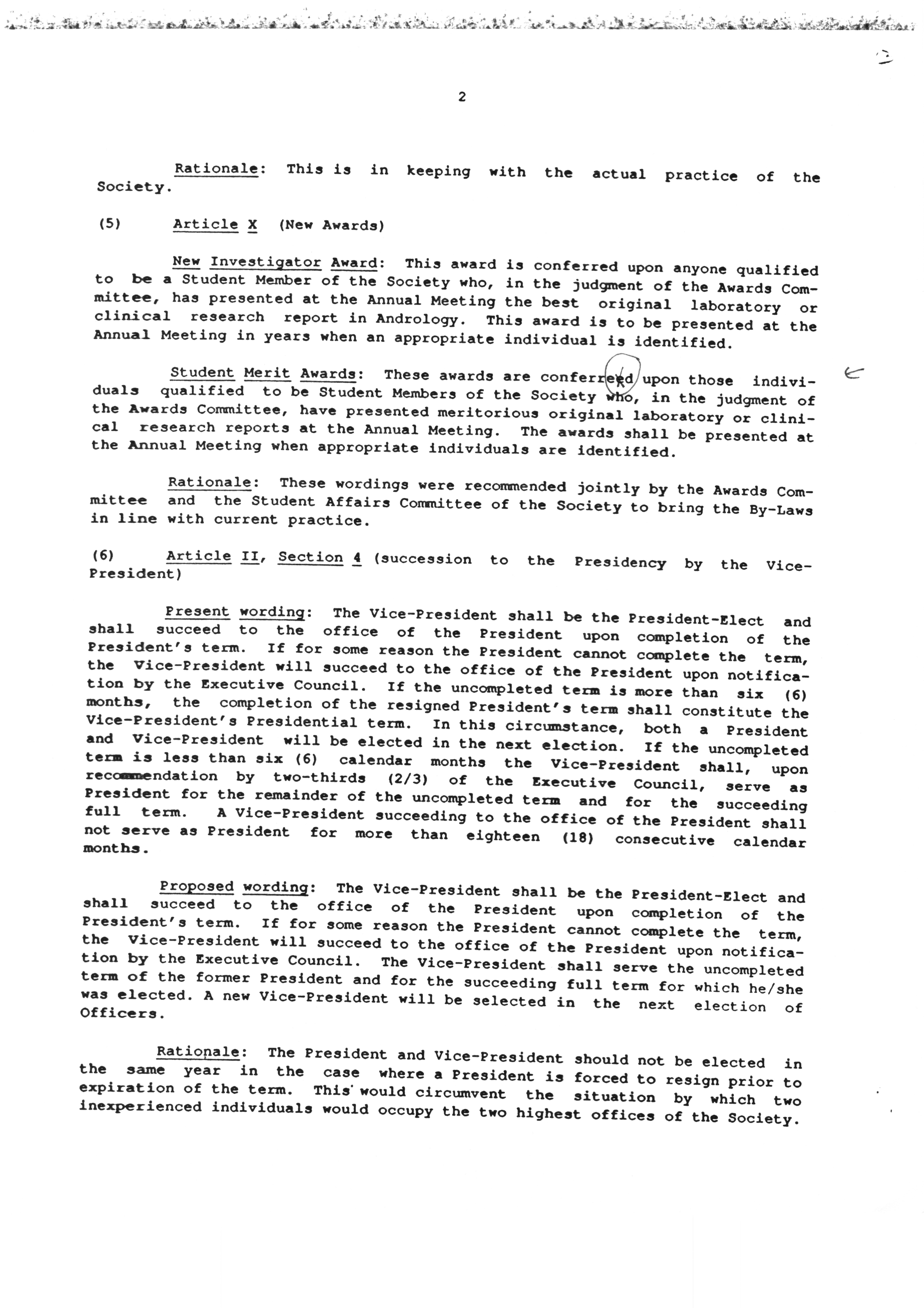 2

Rationale: This is in keeping with the actual practice of the Society.

(5) Article X (New Awards)

New Investigator Award: This award is conferred upon anyone qualified to be a Student Member of the Society who, in the judgment of the Awards Committee, has presented at the Annual Meeting the best original laboratory or clinical research report in Andrology. This award is to be presented at the Annual Meeting in years when an appropriate individual is identified.

Student Merit Awards: These awards are conferreed upon those individuals qualified to be Student Members of the Society who, in the judgment of the Awards Committee, have presented meritorious original laboratory or clinical research reports at the Annual Meeting. The awards shall be presented at the Annual Meeting when appropriate individuals are identified.

Rationale: These wordings were recommended jointly by the Awards Committee and the Student Affairs Committee of the Society to bring the By-Laws in line with current practice.

(6) Article II, Section 4 (succession to the Presidency by the Vice-President)

Present wording: The Vice-President shall be the President-Elect and shall succeed to the office of the President upon completion of the President's term. If for some reason the President cannot complete the term, the Vice-President will succeed to the office of the President upon notification by the Executive Council. If the uncompleted term is more than six (6) months, the completion of the resigned President's term shall constitute the Vice-President's Presidential term. In this circumstance, both a President and Vice-President will be elected in the next election. If the uncompleted term is less than six (6) calendar months the Vice-President shall, upon recommendation by two-thirds (2/3) of the Executive Council, serve as President for the remainder of the uncompleted term and for the succeeding full term. A Vice-President succeeding to the office of the President shall not serve as President for more than eighteen (18) consecutive calendar months.

Proposed wording: The Vice-President shall be the President-Elect and shall succeed to the office of the President upon completion of the President's term. If for some reason the President cannot complete the term, the Vice-President will succeed to the office of the President upon notification by the Executive Council. The Vice-President shall serve the uncompleted term of the former President and for the succeeding full term for which he/she was elected. A new Vice-President will be selected in the next election of Officers.

Rationale: The President and Vice-President should not be elected in the same year in the case where a President is forced to resign prior to expiration of the term. This would circumvent the situation by which two inexperienced individuals would occupy the two highest offices of the Society.